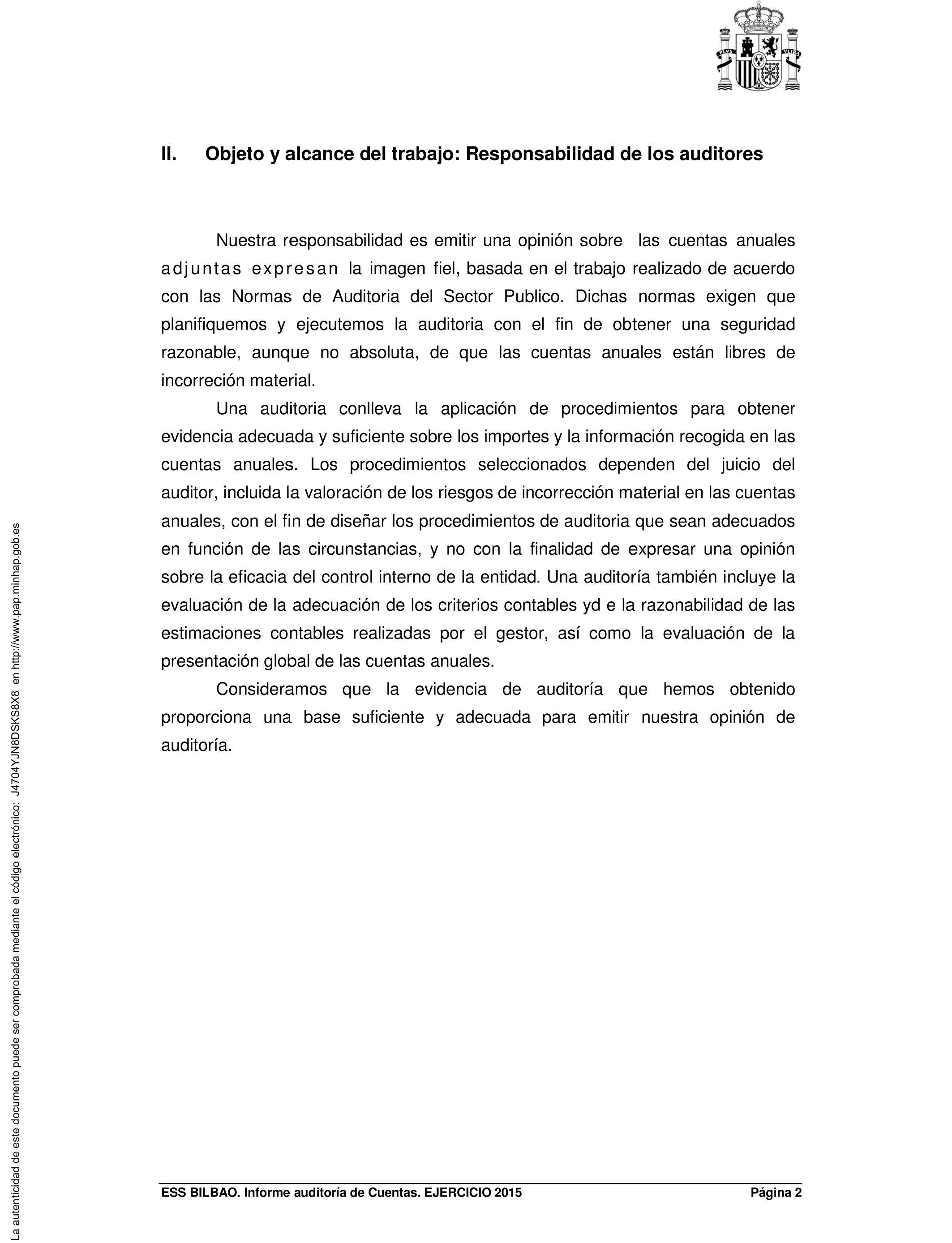 II. Objeto y alcance del trabajo: Responsabilidad de los auditores

Nuestra responsabilidad es emitir una opinión sobre las cuentas anuales adjuntas expresan la imagen fiel, basada en el trabajo realizado de acuerdo con las Normas de Auditoria del Sector Publico. Dichas normas exigen que planifiquemos y ejecutemos la auditoria con el fin de obtener una seguridad razonable, aunque no absoluta, de que las cuentas anuales están libres de incorreción material.

Una auditoria conlleva la aplicación de procedimientos para obtener evidencia adecuada y suficiente sobre los importes y la información recogida en las cuentas anuales. Los procedimientos seleccionados dependen del juicio del auditor, incluida la valoración de los riesgos de incorrección material en las cuentas anuales, con el fin de diseñar los procedimientos de auditoria que sean adecuados en función de las circunstancias, y no con la finalidad de expresar una opinión sobre la eficacia del control interno de la entidad. Una auditoría también incluye la evaluación de la adecuación de los criterios contables yd e la razonabilidad de las estimaciones contables realizadas por el gestor, así como la evaluación de la presentación global de las cuentas anuales.

Consideramos que la evidencia de auditoría que hemos obtenido proporciona una base suficiente y adecuada para emitir nuestra opinión de auditoría.

La autenticidad de este documento puede ser comprobada mediante el código electrónico: J4704YJN8DSKS8X8 en http://www.pap.minhap.gob.es

ESS BILBAO. Informe auditoría de Cuentas. EJERCICIO 2015 Página 2